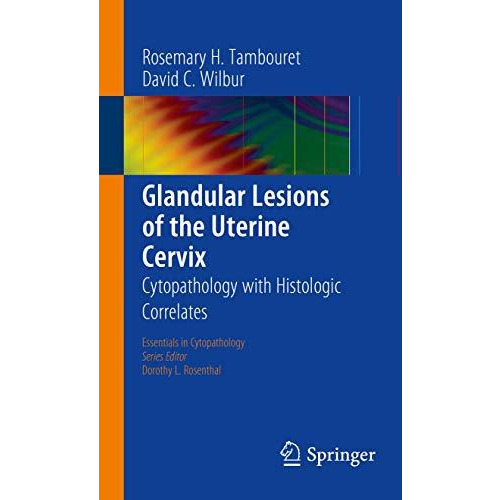 Rosemary H. Tambouret
David C. Wilbur

Glandular Lesions of the Uterine Cervix

Cytopathology with Histologic Correlates

Essentials in Cytopathology
Series Editor
Dorothy L. Rosenthal

Springer